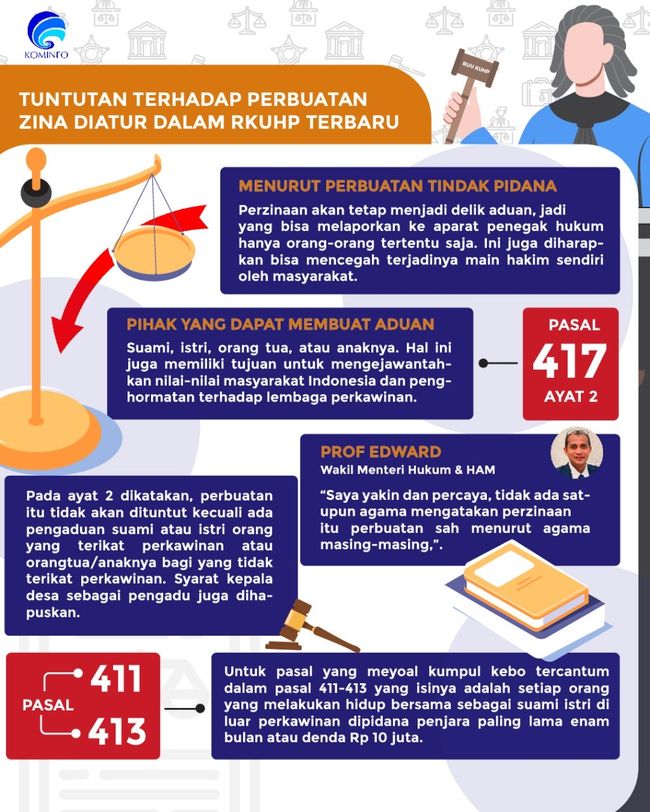 KOMINFO

RUU KUHP

TUNTUTAN TERHADAP PERBUATAN ZINA DIATUR DALAM RKUHP TERBARU

MENURUT PERBUATAN TINDAK PIDANA

Perzinaan akan tetap menjadi delik aduan, jadi yang bisa melaporkan ke aparat penegak hukum hanya orang-orang tertentu saja. Ini juga diharapkan bisa mencegah terjadinya main hakim sendiri oleh masyarakat.

PIHAK YANG DAPAT MEMBUAT ADUAN

Suami, istri, orang tua, atau anaknya. Hal ini juga memiliki tujuan untuk mengejawantahkan nilai-nilai masyarakat Indonesia dan penghormatan terhadap lembaga perkawinan.

PASAL 417 AYAT 2

PROF EDWARD
Wakil Menteri Hukum & HAM

"Saya yakin dan percaya, tidak ada satupun agama mengatakan perzinaan itu perbuatan sah menurut agama masing-masing,".

Pada ayat 2 dikatakan, perbuatan itu tidak akan dituntut kecuali ada pengaduan suami atau istri orang yang terikat perkawinan atau orangtua/anaknya bagi yang tidak terikat perkawinan. Syarat kepala desa sebagai pengadu juga dihapuskan.

PASAL 411 413

Untuk pasal yang meyoal kumpul kebo tercantum dalam pasal 411-413 yang isinya adalah setiap orang yang melakukan hidup bersama sebagai suami istri di luar perkawinan dipidana penjara paling lama enam bulan atau denda Rp 10 juta.